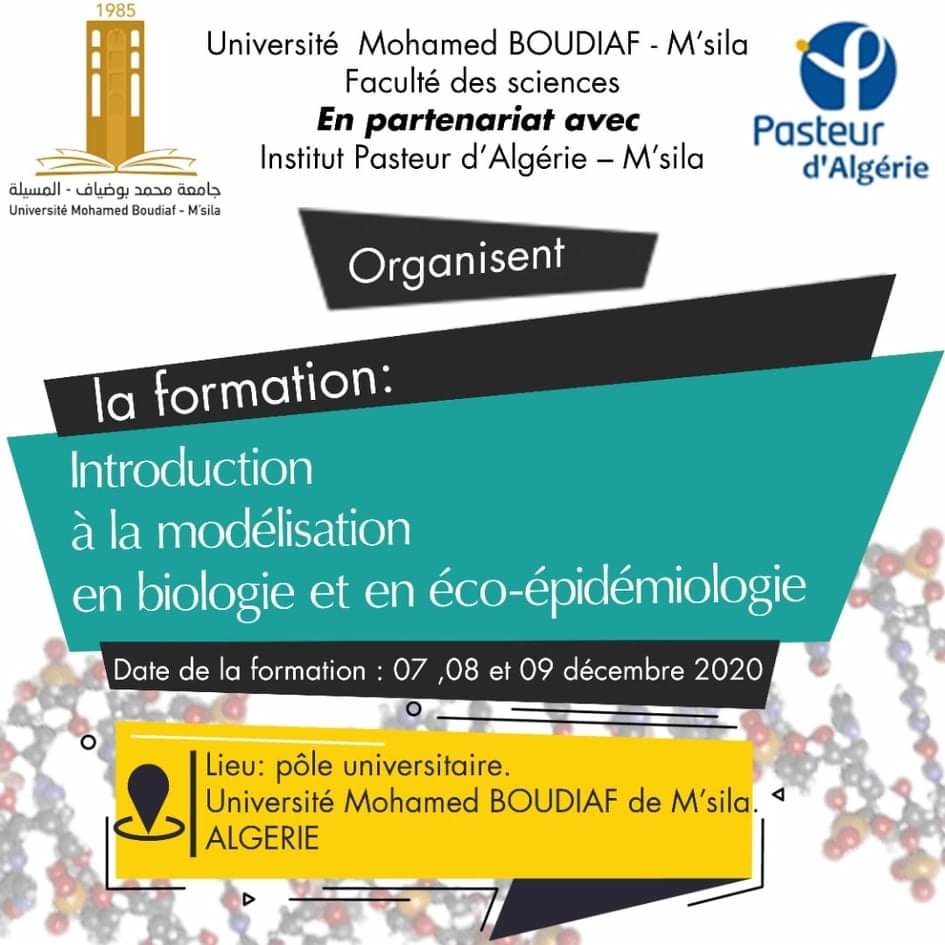 1985

جامعة محمد بوضياف - المسيلة
Université Mohamed Boudiaf - M'sila

Université Mohamed BOUDIAF - M'sila
Faculté des sciences
En partenariat avec
Institut Pasteur d'Algérie – M'sila

Pasteur
d'Algérie

Organisent

la formation:

Introduction
à la modélisation
en biologie et en éco-épidémiologie

Date de la formation : 07 ,08 et 09 décembre 2020

Lieu: pôle universitaire.
Université Mohamed BOUDIAF de M'sila.
ALGERIE